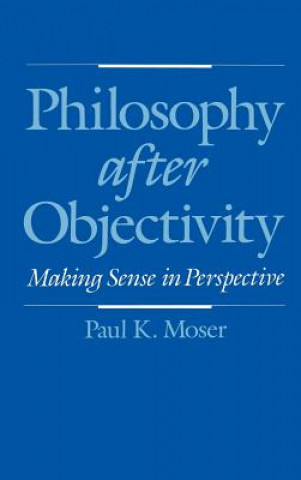 Philosophy
after
Objectivity

Making Sense in Perspective

Paul K. Moser